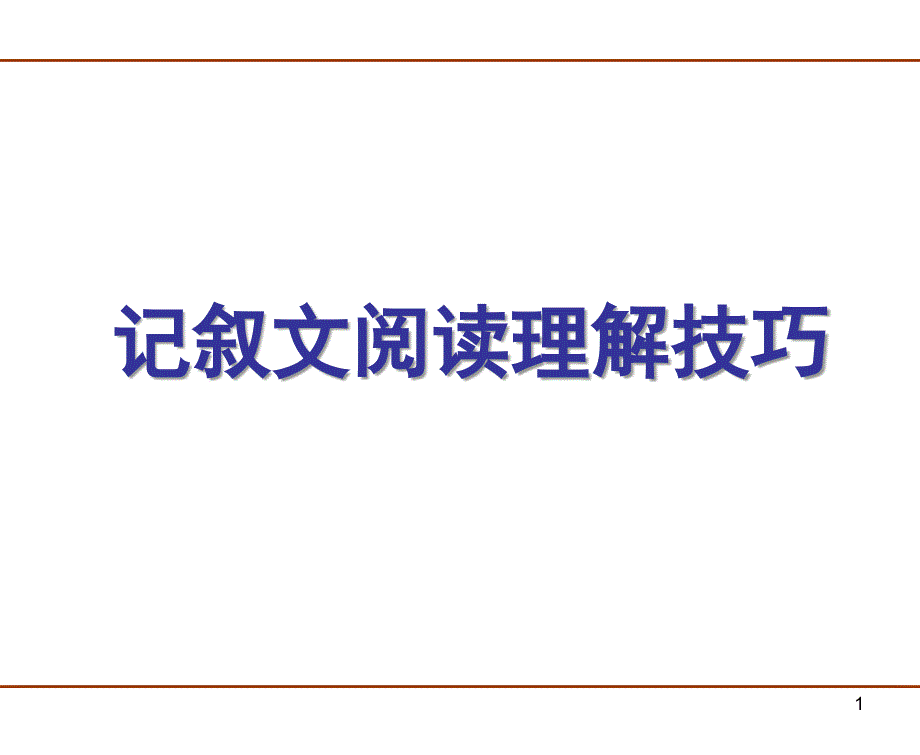 记叙文阅读理解技巧

1